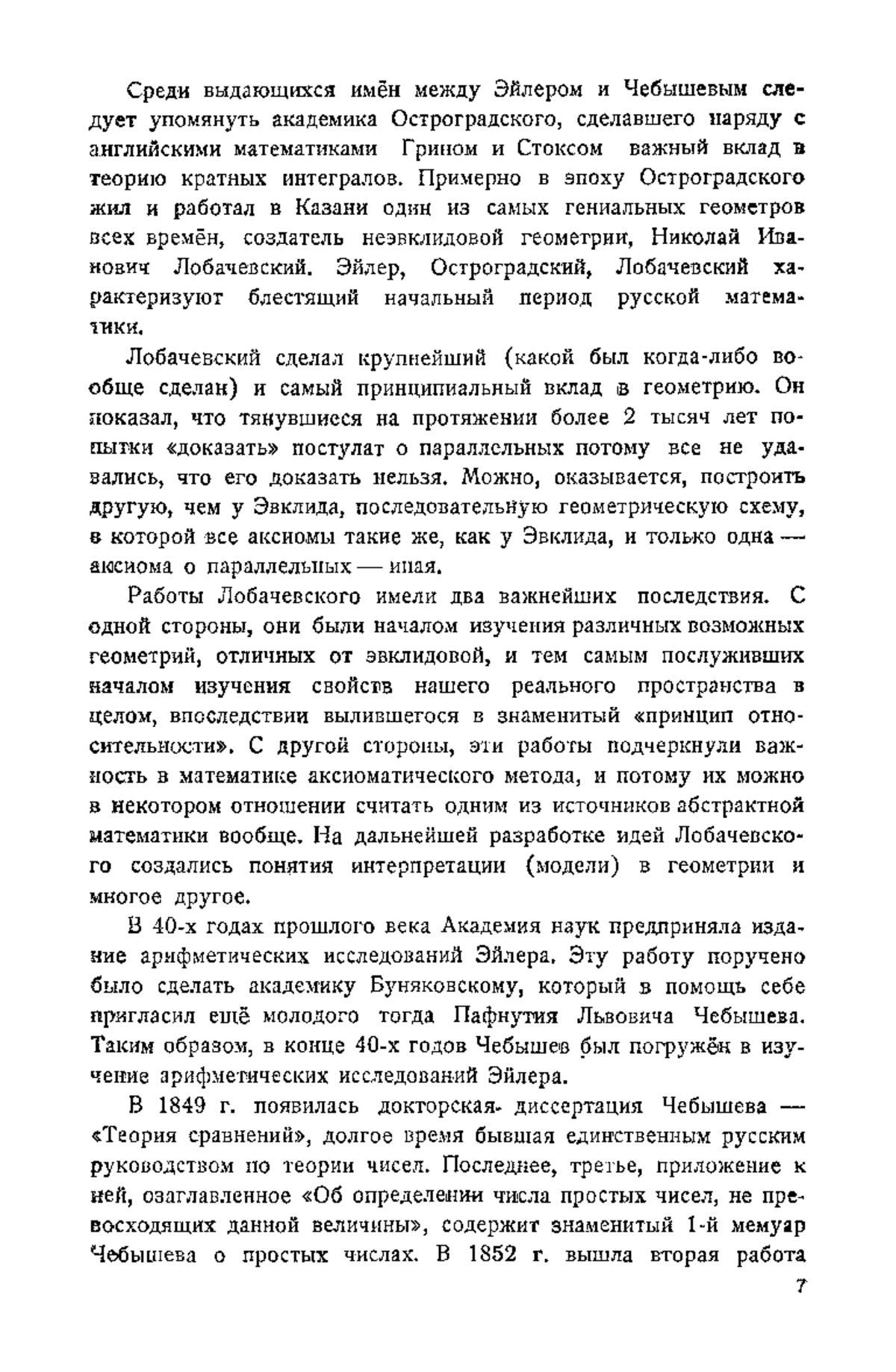 Среди выдающихся имён между Эйлером и Чебышевым следует упомянуть академика Остроградского, сделавшего наряду с английскими математиками Грином и Стоксом важный вклад в теорию кратных интегралов. Примерно в эпоху Остроградского жил и работал в Казани один из самых гениальных геометров всех времён, создатель неэвклидовой геометрии, Николай Иванович Лобачевский. Эйлер, Остроградский, Лобачевский характеризуют блестящий начальный период русской математики.

Лобачевский сделал крупнейший (какой был когда-либо вообще сделан) и самый принципиальный вклад в геометрию. Он показал, что тянувшиеся на протяжении более 2 тысяч лет попытки «доказать» постулат о параллельных потому все не удавались, что его доказать нельзя. Можно, оказывается, построить другую, чем у Эвклида, последовательную геометрическую схему, в которой все аксиомы такие же, как у Эвклида, и только одна — аксиома о параллельных — иная.

Работы Лобачевского имели два важнейших последствия. С одной стороны, они были началом изучения различных возможных геометрий, отличных от эвклидовой, и тем самым послуживших началом изучения свойств нашего реального пространства в целом, впоследствии вылившегося в знаменитый «принцип относительности». С другой стороны, эти работы подчеркнули важность в математике аксиоматического метода, и потому их можно в некотором отношении считать одним из источников абстрактной математики вообще. На дальнейшей разработке идей Лобачевского создались понятия интерпретации (модели) в геометрии и многое другое.

В 40-х годах прошлого века Академия наук предприняла издание арифметических исследований Эйлера. Эту работу поручено было сделать академику Буняковскому, который в помощь себе пригласил ещё молодого тогда Пафнутия Львовича Чебышева. Таким образом, в конце 40-х годов Чебышев был погружён в изучение арифметических исследований Эйлера.

В 1849 г. появилась докторская диссертация Чебышева — «Теория сравнений», долгое время бывшая единственным русским руководством по теории чисел. Последнее, третье, приложение к ней, озаглавленное «Об определении числа простых чисел, не превосходящих данной величины», содержит знаменитый 1-й мемуар Чебышева о простых числах. В 1852 г. вышла вторая работа

7